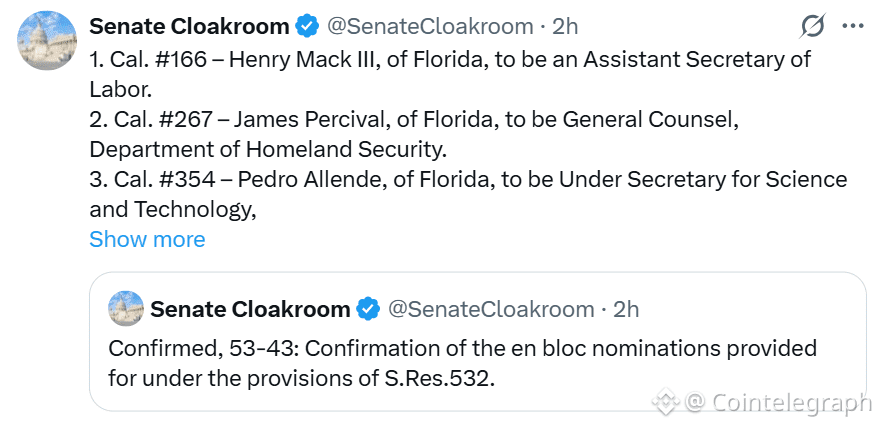 Senate Cloakroom @SenateCloakroom · 2h
1. Cal. #166 – Henry Mack III, of Florida, to be an Assistant Secretary of Labor.
2. Cal. #267 – James Percival, of Florida, to be General Counsel, Department of Homeland Security.
3. Cal. #354 – Pedro Allende, of Florida, to be Under Secretary for Science and Technology,
Show more

Senate Cloakroom @SenateCloakroom · 2h
Confirmed, 53-43: Confirmation of the en bloc nominations provided for under the provisions of S.Res.532.

@ Cointelegraph